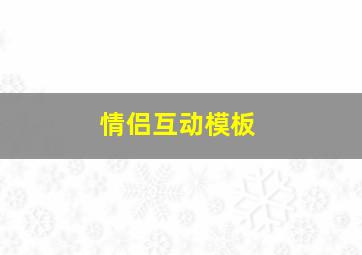 情侣互动模板